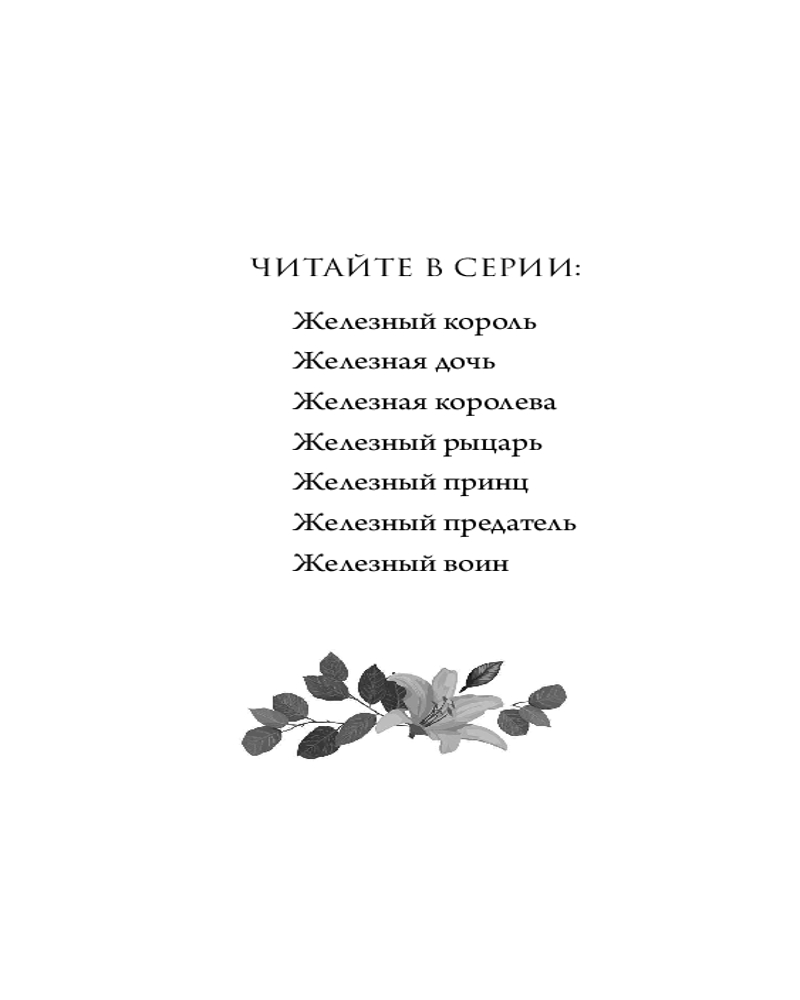 ЧИТАЙТЕ В СЕРИИ:

Железный король
Железная дочь
Железная королева
Железный рыцарь
Железный принц
Железный предатель
Железный воин